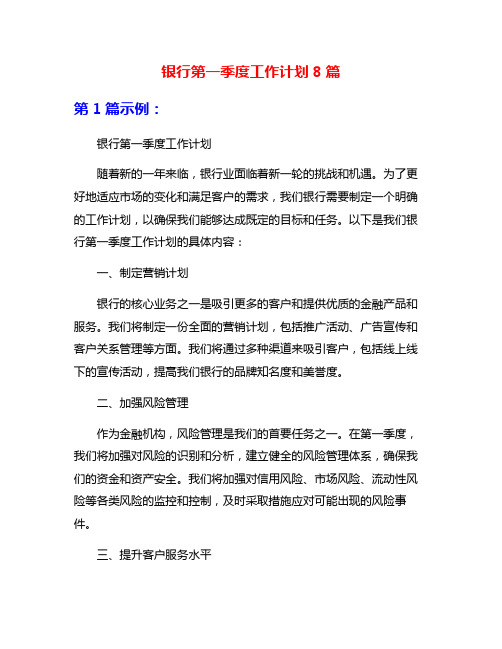 银行第一季度工作计划 8 篇

第 1 篇示例：

银行第一季度工作计划

随着新的一年来临，银行业面临着新一轮的挑战和机遇。为了更好地适应市场的变化和满足客户的需求，我们银行需要制定一个明确的工作计划，以确保我们能够达成既定的目标和任务。以下是我们银行第一季度工作计划的具体内容：

一、制定营销计划

银行的核心业务之一是吸引更多的客户和提供优质的金融产品和服务。我们将制定一份全面的营销计划，包括推广活动、广告宣传和客户关系管理等方面。我们将通过多种渠道来吸引客户，包括线上线下的宣传活动，提高我们银行的品牌知名度和美誉度。

二、加强风险管理

作为金融机构，风险管理是我们的首要任务之一。在第一季度，我们将加强对风险的识别和分析，建立健全的风险管理体系，确保我们的资金和资产安全。我们将加强对信用风险、市场风险、流动性风险等各类风险的监控和控制，及时采取措施应对可能出现的风险事件。

三、提升客户服务水平